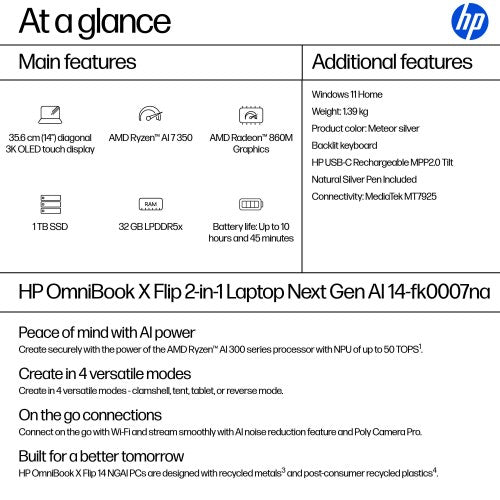 At a glance

hp

Main features

35.6 cm (14") diagonal 3K OLED touch display

AMD Ryzen™ AI 7 350

AMD Radeon™ 860M Graphics

1 TB SSD

RAM

32 GB LPDDR5x

Battery life: Up to 10 hours and 45 minutes

Additional features

Windows 11 Home

Weight: 1.39 kg

Product color: Meteor silver

Backlit keyboard

HP USB-C Rechargeable MPP2.0 Tilt

Natural Silver Pen Included

Connectivity: MediaTek MT7925

HP OmniBook X Flip 2-in-1 Laptop Next Gen AI 14-fk0007na

Peace of mind with AI power

Create securely with the power of the AMD Ryzen™ AI 300 series processor with NPU of up to 50 TOPS$^1$.

Create in 4 versatile modes

Create in 4 versatile modes - clamshell, tent, tablet, or reverse mode.

On the go connections

Connect on the go with Wi-Fi and stream smoothly with AI noise reduction feature and Poly Camera Pro.

Built for a better tomorrow

HP OmniBook X Flip 14 NGAI PCs are designed with recycled metals$^3$ and post-consumer recycled plastics$^4$.